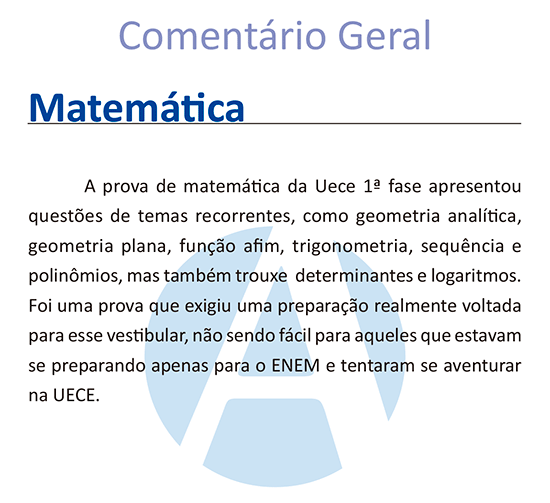 Comentário Geral

Matemática

A prova de matemática da Uece 1ª fase apresentou questões de temas recorrentes, como geometria analítica, geometria plana, função afim, trigonometria, sequência e polinômios, mas também trouxe determinantes e logaritmos. Foi uma prova que exigiu uma preparação realmente voltada para esse vestibular, não sendo fácil para aqueles que estavam se preparando apenas para o ENEM e tentaram se aventurar na UECE.